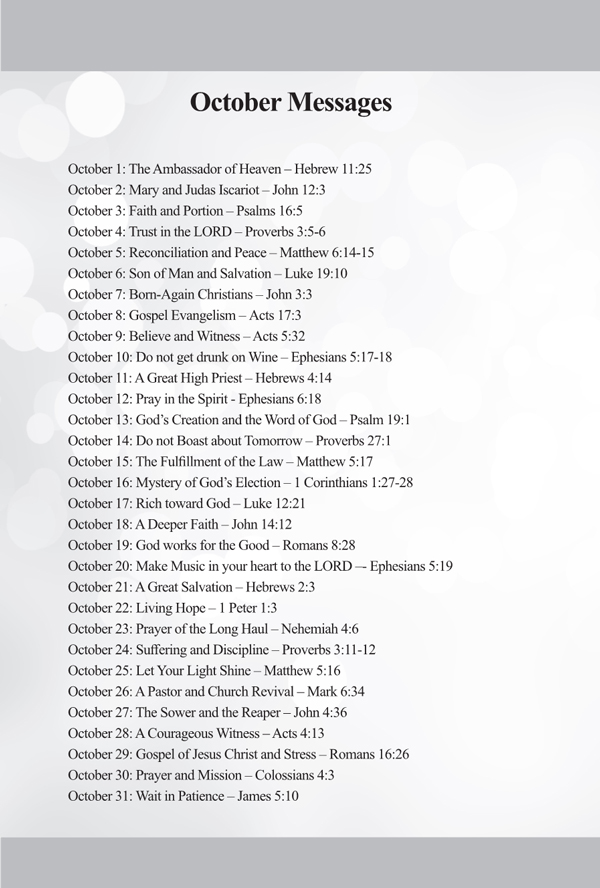 October Messages

October 1: The Ambassador of Heaven – Hebrew 11:25
October 2: Mary and Judas Iscariot – John 12:3
October 3: Faith and Portion – Psalms 16:5
October 4: Trust in the LORD – Proverbs 3:5-6
October 5: Reconciliation and Peace – Matthew 6:14-15
October 6: Son of Man and Salvation – Luke 19:10
October 7: Born-Again Christians – John 3:3
October 8: Gospel Evangelism – Acts 17:3
October 9: Believe and Witness – Acts 5:32
October 10: Do not get drunk on Wine – Ephesians 5:17-18
October 11: A Great High Priest – Hebrews 4:14
October 12: Pray in the Spirit - Ephesians 6:18
October 13: God's Creation and the Word of God – Psalm 19:1
October 14: Do not Boast about Tomorrow – Proverbs 27:1
October 15: The Fulfillment of the Law – Matthew 5:17
October 16: Mystery of God's Election – 1 Corinthians 1:27-28
October 17: Rich toward God – Luke 12:21
October 18: A Deeper Faith – John 14:12
October 19: God works for the Good – Romans 8:28
October 20: Make Music in your heart to the LORD –- Ephesians 5:19
October 21: A Great Salvation – Hebrews 2:3
October 22: Living Hope – 1 Peter 1:3
October 23: Prayer of the Long Haul – Nehemiah 4:6
October 24: Suffering and Discipline – Proverbs 3:11-12
October 25: Let Your Light Shine – Matthew 5:16
October 26: A Pastor and Church Revival – Mark 6:34
October 27: The Sower and the Reaper – John 4:36
October 28: A Courageous Witness – Acts 4:13
October 29: Gospel of Jesus Christ and Stress – Romans 16:26
October 30: Prayer and Mission – Colossians 4:3
October 31: Wait in Patience – James 5:10